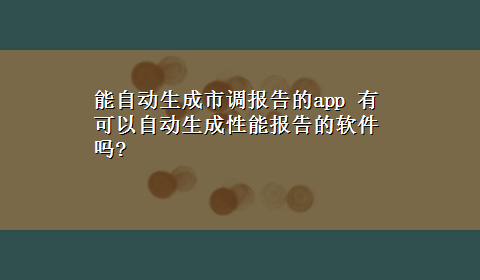 能自动生成市调报告的app 有可以自动生成性能报告的软件吗?